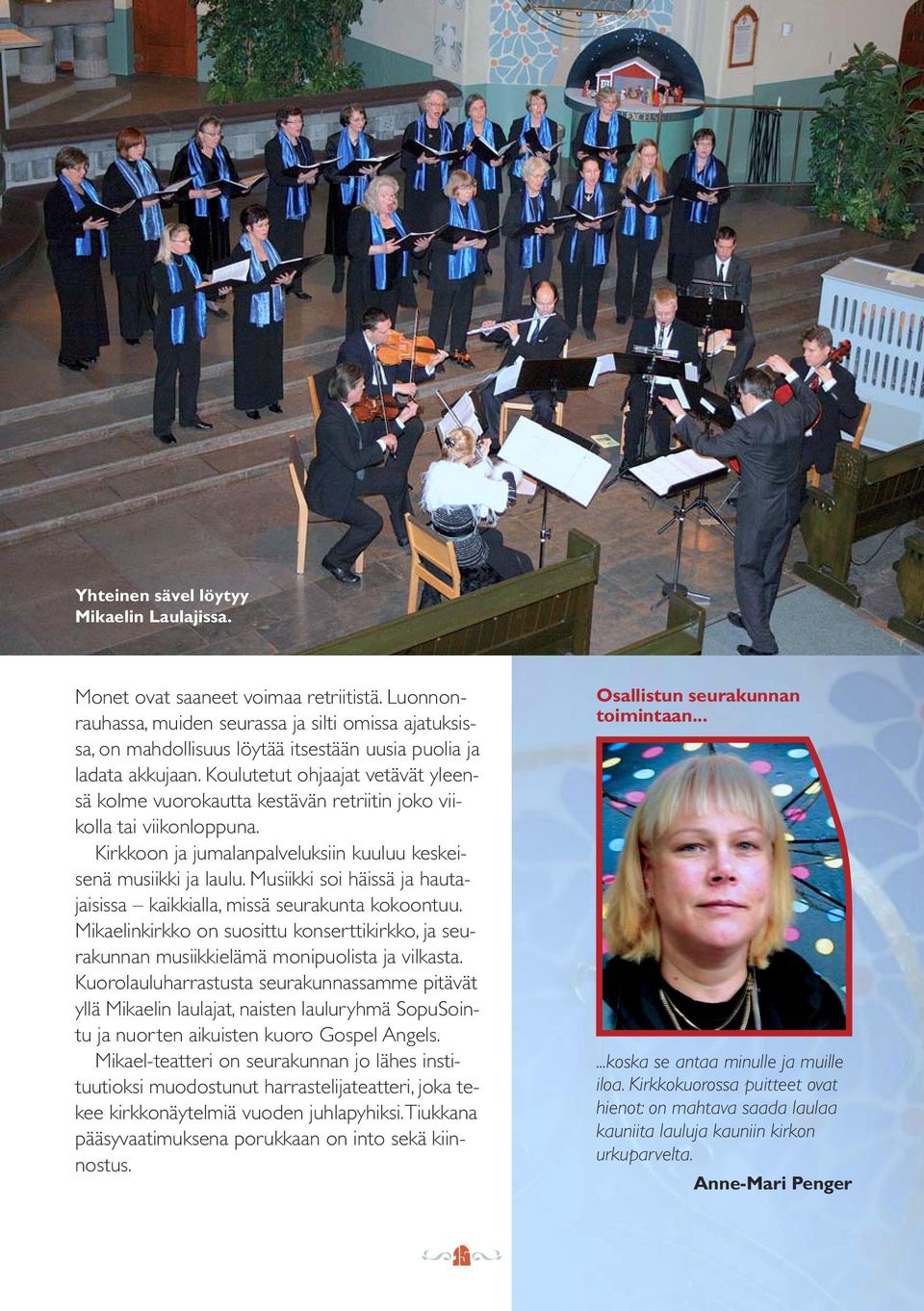 Yhteinen sävel löytyy Mikaelin Laulajissa.

Monet ovat saaneet voimaa retriitistä. Luonnonrauhassa, muiden seurassa ja silti omissa ajatuksissa, on mahdollisuus löytää itsestään uusia puolia ja ladata akkujaan. Koulutetut ohjaajat vetävät yleensä kolme vuorokautta kestävän retriitin joko viikolla tai viikonloppuna.

Kirkkoon ja jumalanpalveluksiin kuuluu keskeisenä musiikki ja laulu. Musiikki soi häissä ja hautajaisissa – kaikkialla, missä seurakunta kokoontuu. Mikaelinkirkko on suosittu konserttikirkko, ja seurakunnan musiikkielämä monipuolista ja vilkasta. Kuorolauluharrastusta seurakunnassamme pitävät yllä Mikaelin laulajat, naisten lauluryhmä SopuSointu ja nuorten aikuisten kuoro Gospel Angels.

Mikael-teatteri on seurakunnan jo lähes instituutioksi muodostunut harrastelijateatteri, joka tekee kirkkonäytelmiä vuoden juhlapyhiksi. Tiukkana pääsyvaatimuksena porukkaan on into sekä kiinnostus.

Osallistun seurakunnan toimintaan...

...koska se antaa minulle ja muille iloa. Kirkkokuorossa puitteet ovat hienot: on mahtava saada laulaa kauniita lauluja kauniin kirkon urkuparvelta.

Anne-Mari Penger

15